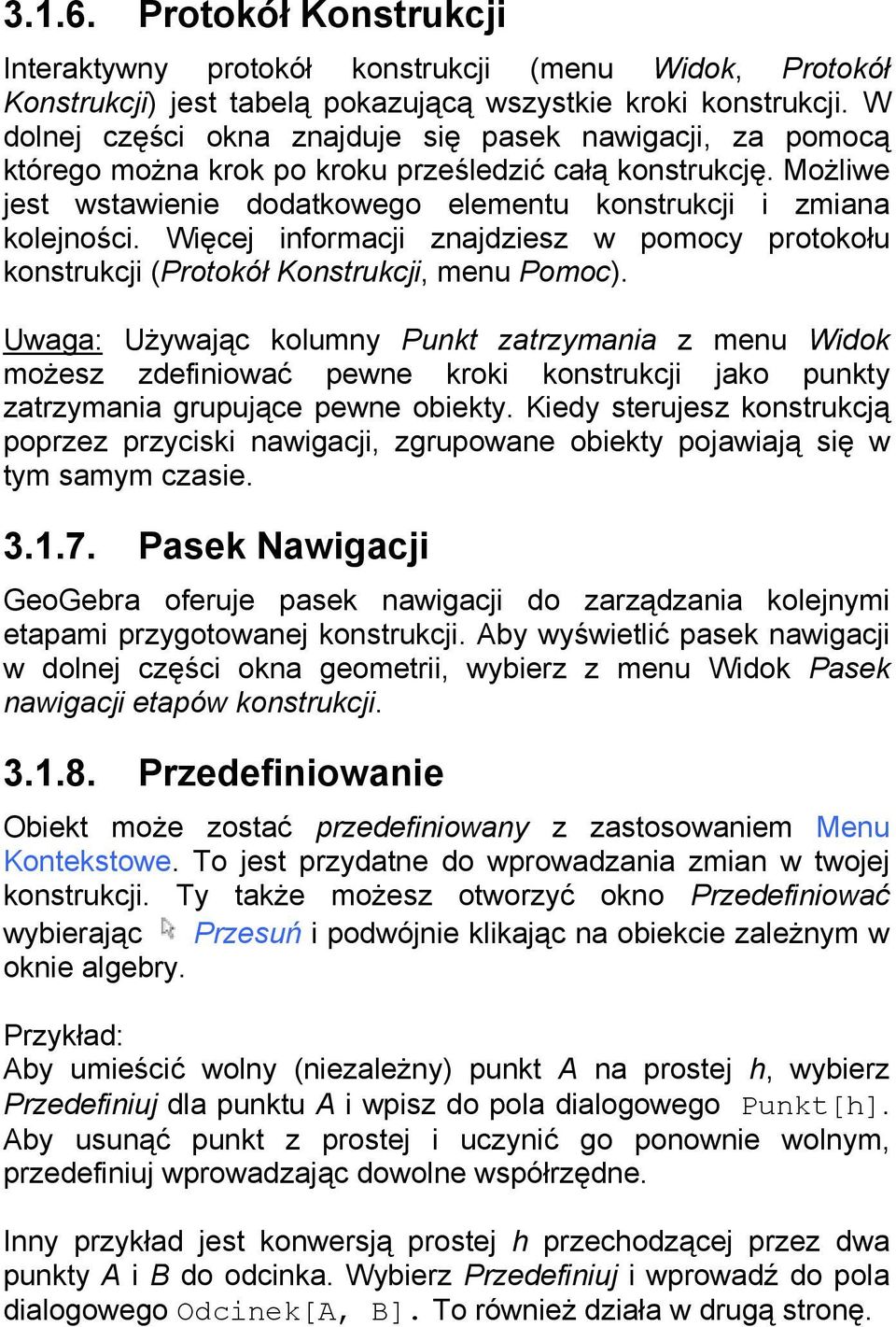 3.1.6. Protokół Konstrukcji

Interaktywny protokół konstrukcji (menu Widok, Protokół Konstrukcji) jest tabelą pokazującą wszystkie kroki konstrukcji. W dolnej części okna znajduje się pasek nawigacji, za pomocą którego można krok po kroku prześledzić całą konstrukcję. Możliwe jest wstawienie dodatkowego elementu konstrukcji i zmiana kolejności. Więcej informacji znajdziesz w pomocy protokołu konstrukcji (Protokół Konstrukcji, menu Pomoc).

Uwaga: Używając kolumny Punkt zatrzymania z menu Widok możesz zdefiniować pewne kroki konstrukcji jako punkty zatrzymania grupujące pewne obiekty. Kiedy sterujesz konstrukcją poprzez przyciski nawigacji, zgrupowane obiekty pojawiają się w tym samym czasie.

3.1.7. Pasek Nawigacji

GeoGebra oferuje pasek nawigacji do zarządzania kolejnymi etapami przygotowanej konstrukcji. Aby wyświetlić pasek nawigacji w dolnej części okna geometrii, wybierz z menu Widok Pasek nawigacji etapów konstrukcji.

3.1.8. Przedefiniowanie

Obiekt może zostać przedefiniowany z zastosowaniem Menu Kontekstowe. To jest przydatne do wprowadzania zmian w twojej konstrukcji. Ty także możesz otworzyć okno Przedefiniować wybierając Przesuń i podwójnie klikając na obiekcie zależnym w oknie algebry.

Przykład:
Aby umieścić wolny (niezależny) punkt A na prostej h, wybierz Przedefiniuj dla punktu A i wpisz do pola dialogowego Punkt[h]. Aby usunąć punkt z prostej i uczynić go ponownie wolnym, przedefiniuj wprowadzając dowolne współrzędne.

Inny przykład jest konwersją prostej h przechodzącej przez dwa punkty A i B do odcinka. Wybierz Przedefiniuj i wprowadź do pola dialogowego Odcinek[A, B]. To również działa w drugą stronę.